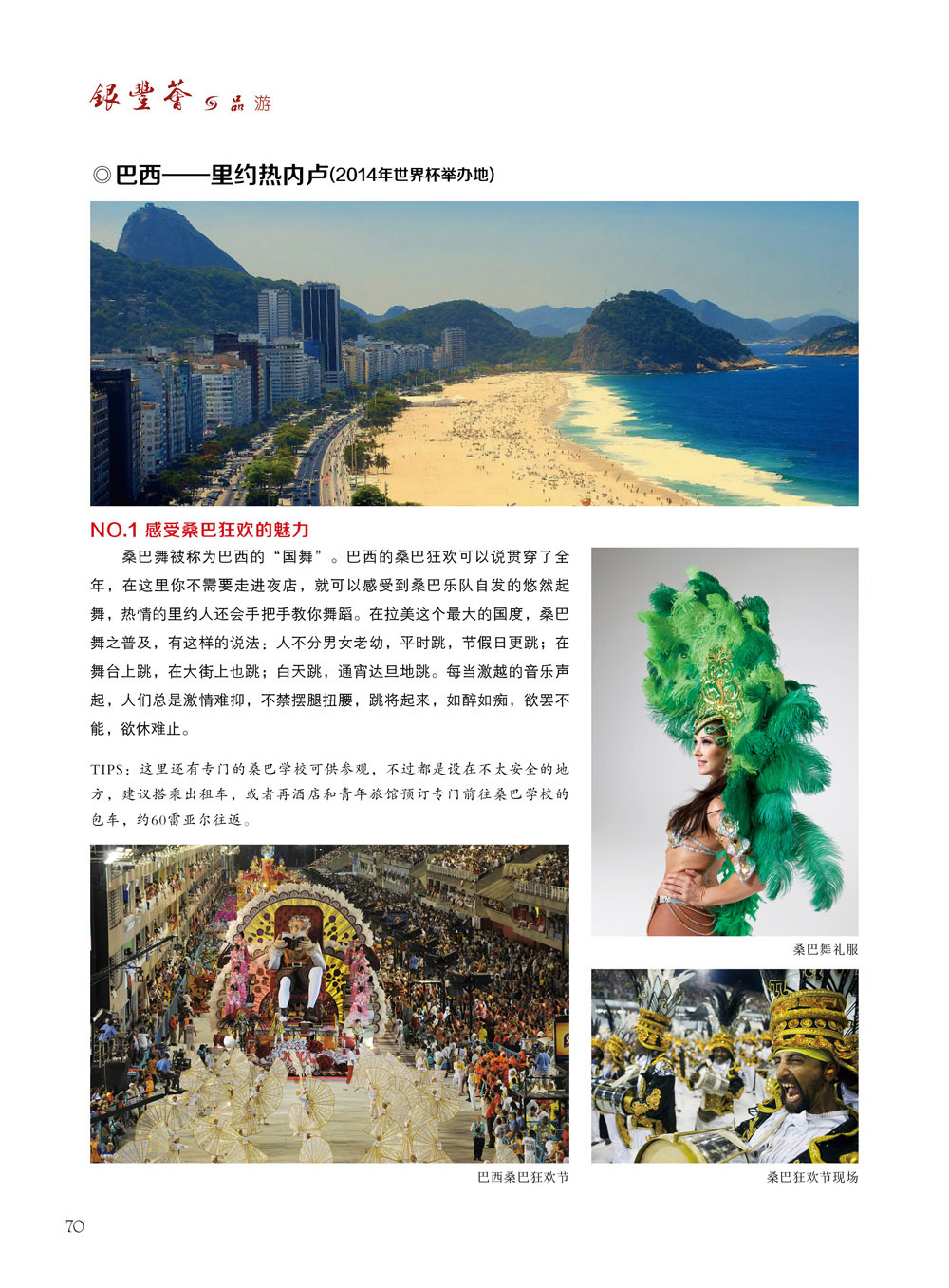 银丰荟 品游

◎巴西——里约热内卢(2014年世界杯举办地)

NO.1 感受桑巴狂欢的魅力

桑巴舞被称为巴西的“国舞”。巴西的桑巴狂欢可以说贯穿了全年，在这里你不需要走进夜店，就可以感受到桑巴乐队自发的悠然起舞，热情的里约人还会手把手教你舞蹈。在拉美这个最大的国度，桑巴舞之普及，有这样的说法：人不分男女老幼，平时跳，节假日更跳；在舞台上跳，在大街上也跳；白天跳，通宵达旦地跳。每当激越的音乐声起，人们总是激情难抑，不禁摆腿扭腰，跳将起来，如醉如痴，欲罢不能，欲休难止。

TIPS：这里还有专门的桑巴学校可供参观，不过都是设在不太安全的地方，建议搭乘出租车，或者再酒店和青年旅馆预订专门前往桑巴学校的包车，约60雷亚尔往返。

桑巴舞礼服

巴西桑巴狂欢节

桑巴狂欢节现场

70